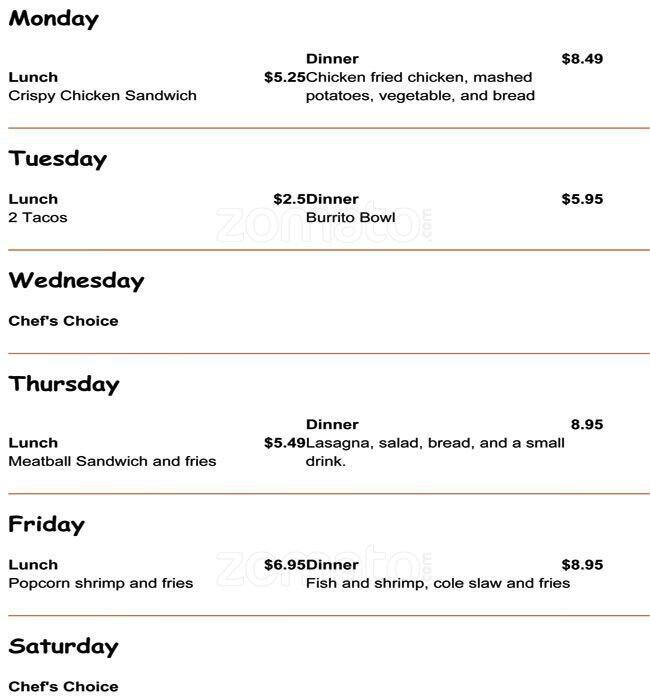 Monday

Lunch $5.25
Crispy Chicken Sandwich

Dinner $8.49
Chicken fried chicken, mashed potatoes, vegetable, and bread

Tuesday

Lunch $2.5
2 Tacos

Dinner $5.95
Burrito Bowl

zomato.com

Wednesday

Chef's Choice

Thursday

Lunch $5.49
Meatball Sandwich and fries

Dinner 8.95
Lasagna, salad, bread, and a small drink.

Friday

Lunch $6.95
Popcorn shrimp and fries

Dinner $8.95
Fish and shrimp, cole slaw and fries

zomato.com

Saturday

Chef's Choice